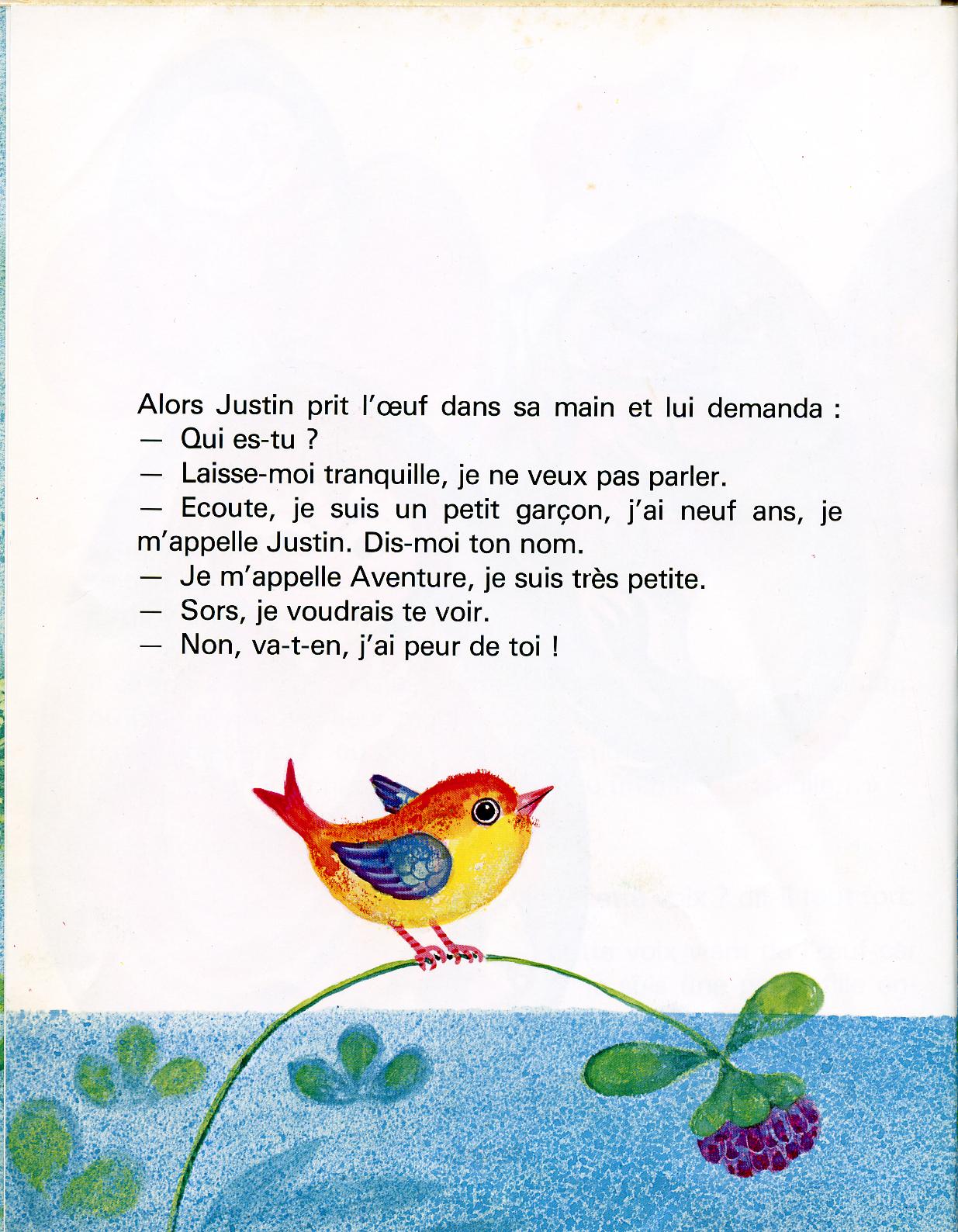 Alors Justin prit l'œuf dans sa main et lui demanda :
— Qui es-tu ?
— Laisse-moi tranquille, je ne veux pas parler.
— Ecoute, je suis un petit garçon, j'ai neuf ans, je m'appelle Justin. Dis-moi ton nom.
— Je m'appelle Aventure, je suis très petite.
— Sors, je voudrais te voir.
— Non, va-t-en, j'ai peur de toi !